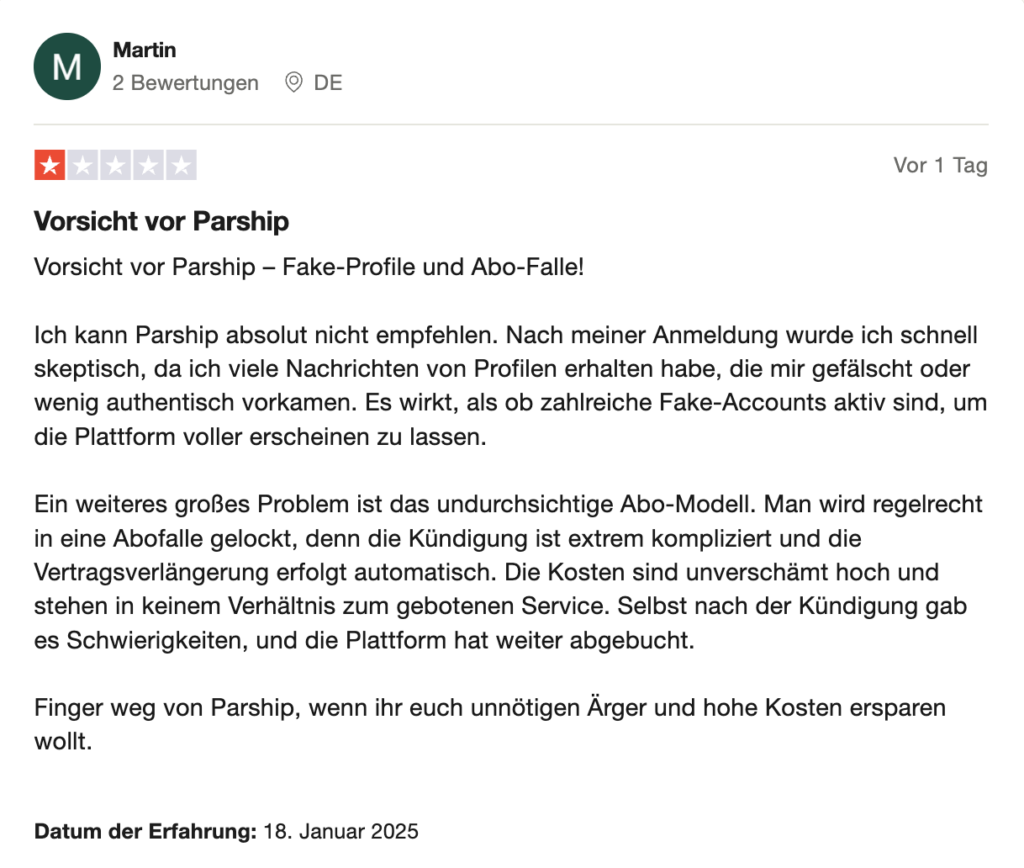 M

Martin

2 Bewertungen DE

Vor 1 Tag

Vorsicht vor Parship

Vorsicht vor Parship – Fake-Profile und Abo-Falle!

Ich kann Parship absolut nicht empfehlen. Nach meiner Anmeldung wurde ich schnell skeptisch, da ich viele Nachrichten von Profilen erhalten habe, die mir gefälscht oder wenig authentisch vorkamen. Es wirkt, als ob zahlreiche Fake-Accounts aktiv sind, um die Plattform voller erscheinen zu lassen.

Ein weiteres großes Problem ist das undurchsichtige Abo-Modell. Man wird regelrecht in eine Abofalle gelockt, denn die Kündigung ist extrem kompliziert und die Vertragsverlängerung erfolgt automatisch. Die Kosten sind unverschämt hoch und stehen in keinem Verhältnis zum gebotenen Service. Selbst nach der Kündigung gab es Schwierigkeiten, und die Plattform hat weiter abgebucht.

Finger weg von Parship, wenn ihr euch unnötigen Ärger und hohe Kosten ersparen wollt.

Datum der Erfahrung: 18. Januar 2025